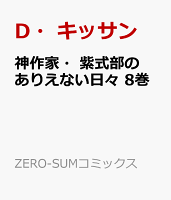 D・ キッサン

神作家・ 紫式部の ありえない日々 8巻

ZERO-SUMコミックス